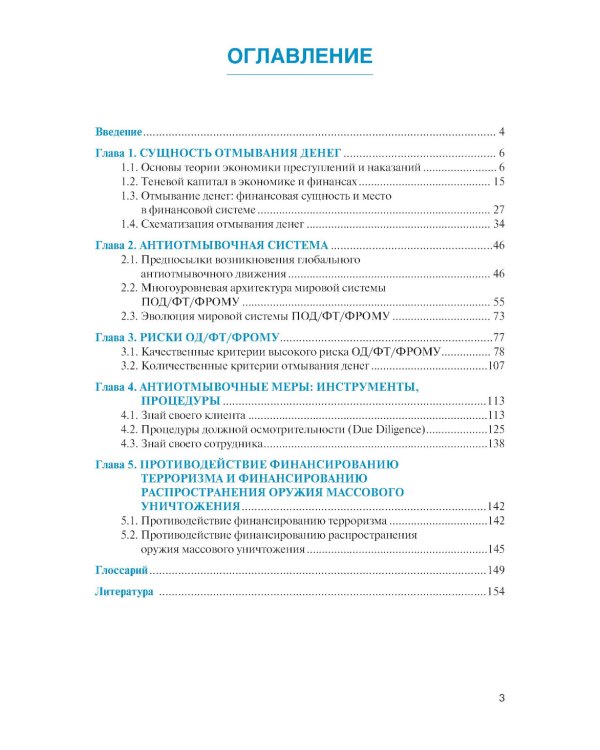 ОГЛАВЛЕНИЕ

Введение 4

Глава 1. СУЩНОСТЬ ОТМЫВАНИЯ ДЕНЕГ 6
1.1. Основы теории экономики преступлений и наказаний 6
1.2. Теневой капитал в экономике и финансах 15
1.3. Отмывание денег: финансовая сущность и место в финансовой системе 27
1.4. Схематизация отмывания денег 34

Глава 2. АНТИОТМЫВОЧНАЯ СИСТЕМА 46
2.1. Предпосылки возникновения глобального антиотмывочного движения 46
2.2. Многоуровневая архитектура мировой системы ПОД/ФТ/ФРОМУ 55
2.3. Эволюция мировой системы ПОД/ФТ/ФРОМУ 73

Глава 3. РИСКИ ОД/ФТ/ФРОМУ 77
3.1. Качественные критерии высокого риска ОД/ФТ/ФРОМУ 78
3.2. Количественные критерии отмывания денег 107

Глава 4. АНТИОТМЫВОЧНЫЕ МЕРЫ: ИНСТРУМЕНТЫ, ПРОЦЕДУРЫ 113
4.1. Знай своего клиента 113
4.2. Процедуры должной осмотрительности (Due Diligence) 125
4.3. Знай своего сотрудника 138

Глава 5. ПРОТИВОДЕЙСТВИЕ ФИНАНСИРОВАНИЮ ТЕРРОРИЗМА И ФИНАНСИРОВАНИЮ РАСПРОСТРАНЕНИЯ ОРУЖИЯ МАССОВОГО УНИЧТОЖЕНИЯ 142
5.1. Противодействие финансированию терроризма 142
5.2. Противодействие финансированию распространения оружия массового уничтожения 145

Глоссарий 149

Литература 154

3